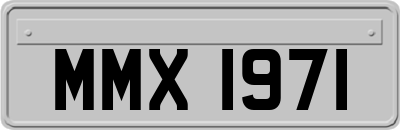 MMX 1971